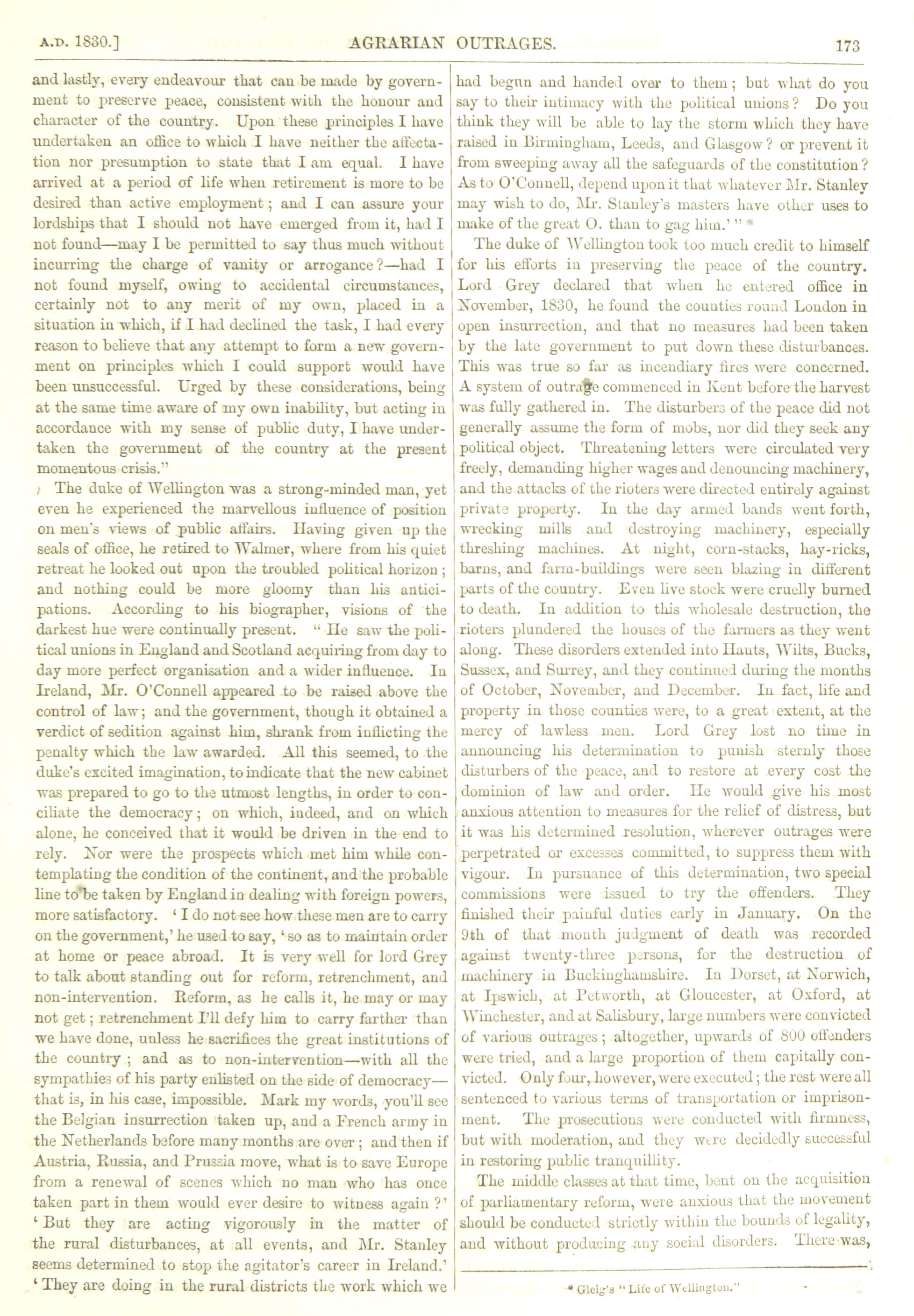 A.D. 1830.] AGRARIAN OUTRAGES. 173

and lastly, every endeavour that can be made by government to preserve peace, consistent with the honour and character of the country. Upon these principles I have undertaken an office to which I have neither the affectation nor presumption to state that I am equal. I have arrived at a period of life when retirement is more to be desired than active employment; and I can assure your lordships that I should not have emerged from it, had I not found—may I be permitted to say thus much without incurring the charge of vanity or arrogance?—had I not found myself, owing to accidental circumstances, certainly not to any merit of my own, placed in a situation in which, if I had declined the task, I had every reason to believe that any attempt to form a new government on principles which I could support would have been unsuccessful. Urged by these considerations, being at the same time aware of my own inability, but acting in accordance with my sense of public duty, I have undertaken the government of the country at the present momentous crisis."

The duke of Wellington was a strong-minded man, yet even he experienced the marvellous influence of position on men's views of public affairs. Having given up the seals of office, he retired to Walmer, where from his quiet retreat he looked out upon the troubled political horizon; and nothing could be more gloomy than his anticipations. According to his biographer, visions of the darkest hue were continually present. "He saw the political unions in England and Scotland acquiring from day to day more perfect organisation and a wider influence. In Ireland, Mr. O'Connell appeared to be raised above the control of law; and the government, though it obtained a verdict of sedition against him, shrank from inflicting the penalty which the law awarded. All this seemed, to the duke's excited imagination, to indicate that the new cabinet was prepared to go to the utmost lengths, in order to conciliate the democracy; on which, indeed, and on which alone, he conceived that it would be driven in the end to rely. Nor were the prospects which met him while contemplating the condition of the continent, and the probable line to be taken by England in dealing with foreign powers, more satisfactory. 'I do not see how these men are to carry on the government,' he used to say, 'so as to maintain order at home or peace abroad. It is very well for lord Grey to talk about standing out for reform, retrenchment, and non-intervention. Reform, as he calls it, he may or may not get; retrenchment I'll defy him to carry farther than we have done, unless he sacrifices the great institutions of the country; and as to non-intervention—with all the sympathies of his party enlisted on the side of democracy—that is, in his case, impossible. Mark my words, you'll see the Belgian insurrection taken up, and a French army in the Netherlands before many months are over; and then if Austria, Russia, and Prussia move, what is to save Europe from a renewal of scenes which no man who has once taken part in them would ever desire to witness again?' 'But they are acting vigorously in the matter of the rural disturbances, at all events, and Mr. Stanley seems determined to stop the agitator's career in Ireland.' 'They are doing in the rural districts the work which we had begun and handed over to them; but what do you say to their intimacy with the political unions? Do you think they will be able to lay the storm which they have raised in Birmingham, Leeds, and Glasgow? or prevent it from sweeping away all the safeguards of the constitution? As to O'Connell, depend upon it that whatever Mr. Stanley may wish to do, Mr. Stanley's masters have other uses to make of the great O. than to gag him.'" *

The duke of Wellington took too much credit to himself for his efforts in preserving the peace of the country. Lord Grey declared that when he entered office in November, 1830, he found the counties round London in open insurrection, and that no measures had been taken by the late government to put down these disturbances. This was true so far as incendiary fires were concerned. A system of outrage commenced in Kent before the harvest was fully gathered in. The disturbers of the peace did not generally assume the form of mobs, nor did they seek any political object. Threatening letters were circulated very freely, demanding higher wages and denouncing machinery, and the attacks of the rioters were directed entirely against private property. In the day armed bands went forth, wrecking mills and destroying machinery, especially threshing machines. At night, corn-stacks, hay-ricks, barns, and farm-buildings were seen blazing in different parts of the country. Even live stock were cruelly burned to death. In addition to this wholesale destruction, the rioters plundered the houses of the farmers as they went along. These disorders extended into Hants, Wilts, Bucks, Sussex, and Surrey, and they continued during the months of October, November, and December. In fact, life and property in those counties were, to a great extent, at the mercy of lawless men. Lord Grey lost no time in announcing his determination to punish sternly those disturbers of the peace, and to restore at every cost the dominion of law and order. He would give his most anxious attention to measures for the relief of distress, but it was his determined resolution, wherever outrages were perpetrated or excesses committed, to suppress them with vigour. In pursuance of this determination, two special commissions were issued to try the offenders. They finished their painful duties early in January. On the 9th of that month judgment of death was recorded against twenty-three persons, for the destruction of machinery in Buckinghamshire. In Dorset, at Norwich, at Ipswich, at Petworth, at Gloucester, at Oxford, at Winchester, and at Salisbury, large numbers were convicted of various outrages; altogether, upwards of 800 offenders were tried, and a large proportion of them capitally convicted. Only four, however, were executed; the rest were all sentenced to various terms of transportation or imprisonment. The prosecutions were conducted with firmness, but with moderation, and they were decidedly successful in restoring public tranquillity.

The middle classes at that time, bent on the acquisition of parliamentary reform, were anxious that the movement should be conducted strictly within the bounds of legality, and without producing any social disorders. There was,

* Gleig's "Life of Wellington."